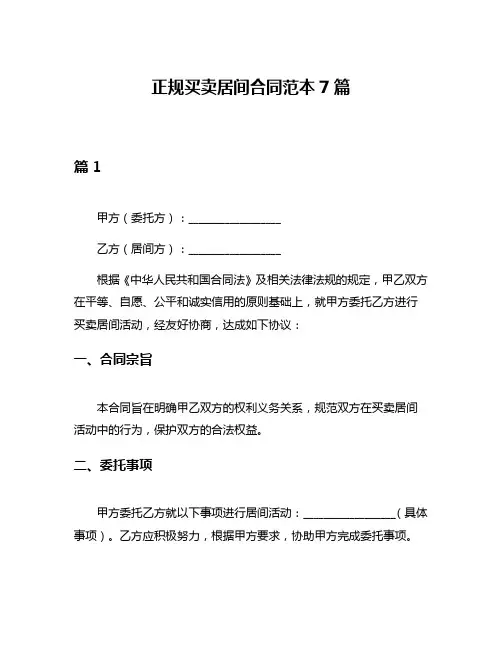 正规买卖居间合同范本 7 篇

篇 1

甲方（委托方）：________________

乙方（居间方）：________________

根据《中华人民共和国合同法》及相关法律法规的规定，甲乙双方在平等、自愿、公平和诚实信用的原则基础上，就甲方委托乙方进行买卖居间活动，经友好协商，达成如下协议：

一、合同宗旨

本合同旨在明确甲乙双方的权利义务关系，规范双方在买卖居间活动中的行为，保护双方的合法权益。

二、委托事项

甲方委托乙方就以下事项进行居间活动：________________（具体事项）。乙方应积极努力，根据甲方要求，协助甲方完成委托事项。